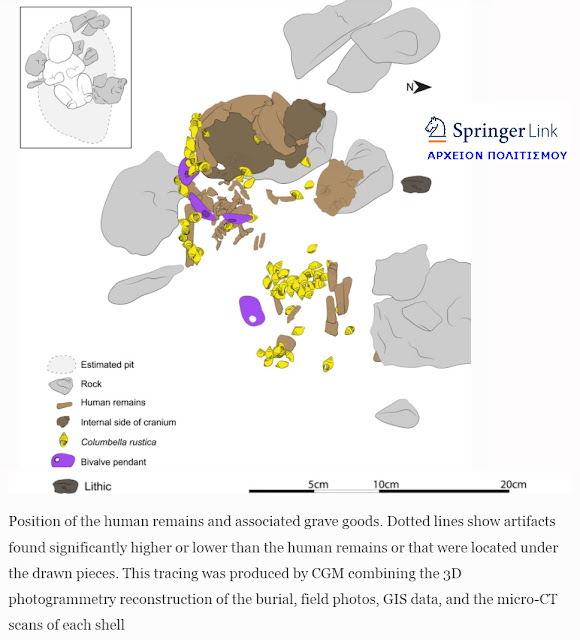 N

Springer Link
ΑΡΧΕΙΟΝ ΠΟΛΙΤΙΣΜΟΥ

Estimated pit
Rock
Human remains
Internal side of cranium
Columbella rustica
Bivalve pendant
Lithic

5cm 10cm 20cm

Position of the human remains and associated grave goods. Dotted lines show artifacts found significantly higher or lower than the human remains or that were located under the drawn pieces. This tracing was produced by CGM combining the 3D photogrammetry reconstruction of the burial, field photos, GIS data, and the micro-CT scans of each shell